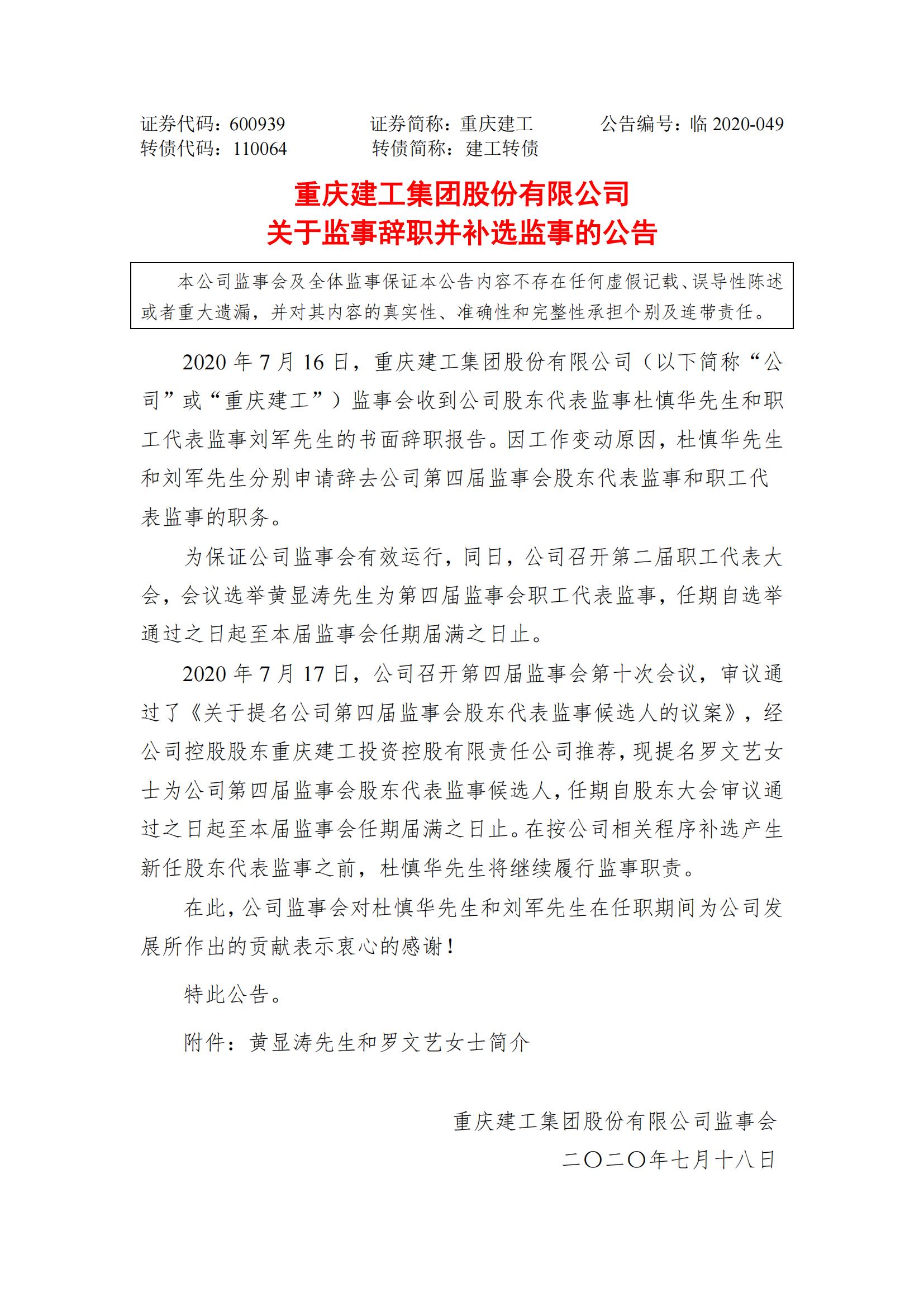 证券代码：600939　　证券简称：重庆建工　　公告编号：临 2020-049
转债代码：110064　　转债简称：建工转债

重庆建工集团股份有限公司
关于监事辞职并补选监事的公告

本公司监事会及全体监事保证本公告内容不存在任何虚假记载、误导性陈述或者重大遗漏，并对其内容的真实性、准确性和完整性承担个别及连带责任。

2020 年 7 月 16 日，重庆建工集团股份有限公司（以下简称“公司”或“重庆建工”）监事会收到公司股东代表监事杜慎华先生和职工代表监事刘军先生的书面辞职报告。因工作变动原因，杜慎华先生和刘军先生分别申请辞去公司第四届监事会股东代表监事和职工代表监事的职务。

为保证公司监事会有效运行，同日，公司召开第二届职工代表大会，会议选举黄显涛先生为第四届监事会职工代表监事，任期自选举通过之日起至本届监事会任期届满之日止。

2020 年 7 月 17 日，公司召开第四届监事会第十次会议，审议通过了《关于提名公司第四届监事会股东代表监事候选人的议案》，经公司控股股东重庆建工投资控股有限责任公司推荐，现提名罗文艺女士为公司第四届监事会股东代表监事候选人，任期自股东大会审议通过之日起至本届监事会任期届满之日止。在按公司相关程序补选产生新任股东代表监事之前，杜慎华先生将继续履行监事职责。

在此，公司监事会对杜慎华先生和刘军先生在任职期间为公司发展所作出的贡献表示衷心的感谢！

特此公告。

附件：黄显涛先生和罗文艺女士简介

重庆建工集团股份有限公司监事会
二〇二〇年七月十八日